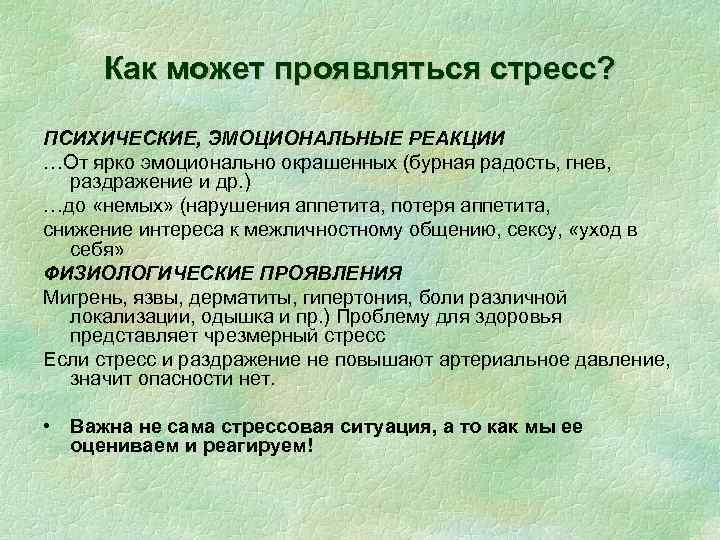 Как может проявляться стресс?

ПСИХИЧЕСКИЕ, ЭМОЦИОНАЛЬНЫЕ РЕАКЦИИ

…От ярко эмоционально окрашенных (бурная радость, гнев, раздражение и др.)

…до «немых» (нарушения аппетита, потеря аппетита,

снижение интереса к межличностному общению, сексу, «уход в себя»

ФИЗИОЛОГИЧЕСКИЕ ПРОЯВЛЕНИЯ

Мигрень, язвы, дерматиты, гипертония, боли различной локализации, одышка и пр.) Проблему для здоровья представляет чрезмерный стресс

Если стресс и раздражение не повышают артериальное давление, значит опасности нет.

• Важна не сама стрессовая ситуация, а то как мы ее оцениваем и реагируем!